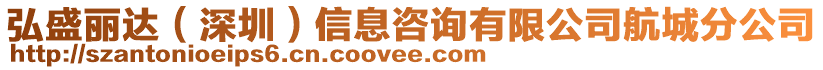 弘盛丽达（深圳）信息咨询有限公司航城分公司
http://szantonioeips6.cn.coovee.com